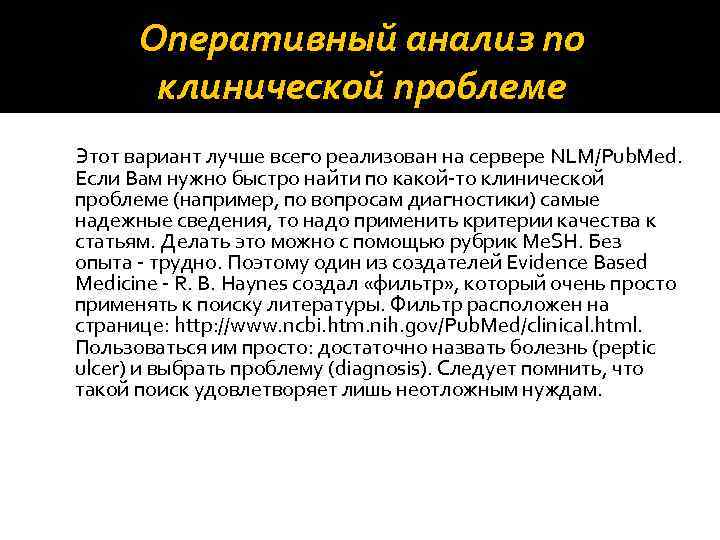 Оперативный анализ по клинической проблеме

Этот вариант лучше всего реализован на сервере NLM/PubMed. Если Вам нужно быстро найти по какой-то клинической проблеме (например, по вопросам диагностики) самые надежные сведения, то надо применить критерии качества к статьям. Делать это можно с помощью рубрик MeSH. Без опыта - трудно. Поэтому один из создателей Evidence Based Medicine - R. B. Haynes создал «фильтр», который очень просто применять к поиску литературы. Фильтр расположен на странице: http://www.ncbi.htm.nih.gov/PubMed/clinical.html. Пользоваться им просто: достаточно назвать болезнь (peptic ulcer) и выбрать проблему (diagnosis). Следует помнить, что такой поиск удовлетворяет лишь неотложным нуждам.